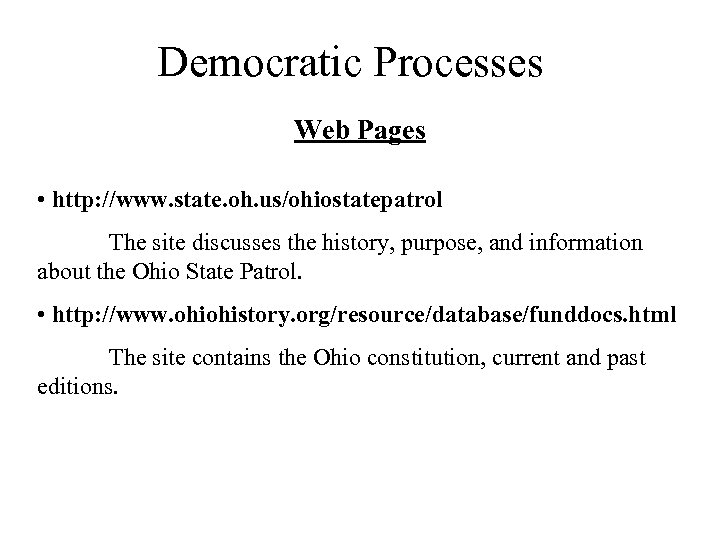 Democratic Processes

Web Pages

• http://www.state.oh.us/ohiostatepatrol

The site discusses the history, purpose, and information about the Ohio State Patrol.

• http://www.ohiohistory.org/resource/database/funddocs.html

The site contains the Ohio constitution, current and past editions.